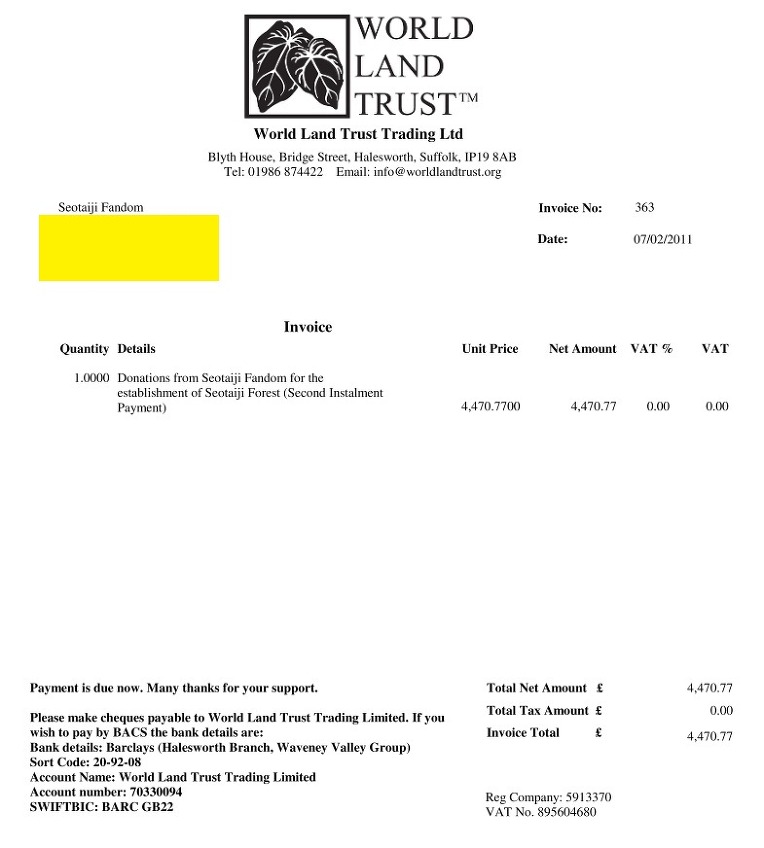 WORLD LAND TRUST™

World Land Trust Trading Ltd

Blyth House, Bridge Street, Halesworth, Suffolk, IP19 8AB
Tel: 01986 874422 Email: info@worldlandtrust.org

Seotaiji Fandom

Invoice No: 363

Date: 07/02/2011

Invoice

| Quantity | Details | Unit Price | Net Amount | VAT % | VAT |
|---|---|---|---|---|---|
| 1.0000 | Donations from Seotaiji Fandom for the establishment of Seotaiji Forest (Second Instalment Payment) | 4,470.7700 | 4,470.77 | 0.00 | 0.00 |

Payment is due now. Many thanks for your support.

Please make cheques payable to World Land Trust Trading Limited. If you wish to pay by BACS the bank details are:
Bank details: Barclays (Halesworth Branch, Waveney Valley Group)
Sort Code: 20-92-08
Account Name: World Land Trust Trading Limited
Account number: 70330094
SWIFTBIC: BARC GB22

| | | |
|---|---|---|
| Total Net Amount | £ | 4,470.77 |
| Total Tax Amount | £ | 0.00 |
| Invoice Total | £ | 4,470.77 |

Reg Company: 5913370
VAT No. 895604680